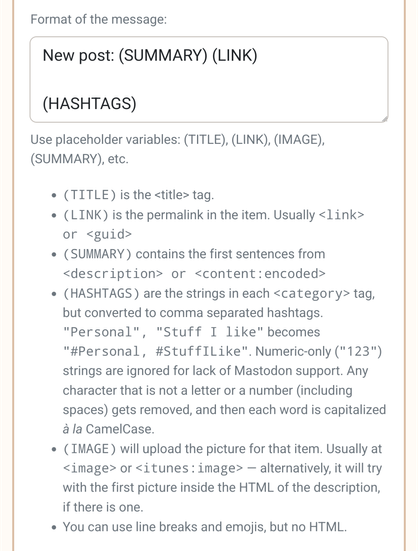 Format of the message:

New post: (SUMMARY) (LINK)

(HASHTAGS)

Use placeholder variables: (TITLE), (LINK), (IMAGE), (SUMMARY), etc.

- (TITLE) is the <title> tag.
- (LINK) is the permalink in the item. Usually <link> or <guid>
- (SUMMARY) contains the first sentences from <description> or <content:encoded>
- (HASHTAGS) are the strings in each <category> tag, but converted to comma separated hashtags. "Personal", "Stuff I like" becomes "#Personal, #StuffILike". Numeric-only ("123") strings are ignored for lack of Mastodon support. Any character that is not a letter or a number (including spaces) gets removed, and then each word is capitalized à la CamelCase.
- (IMAGE) will upload the picture for that item. Usually at <image> or <itunes:image> — alternatively, it will try with the first picture inside the HTML of the description, if there is one.
- You can use line breaks and emojis, but no HTML.